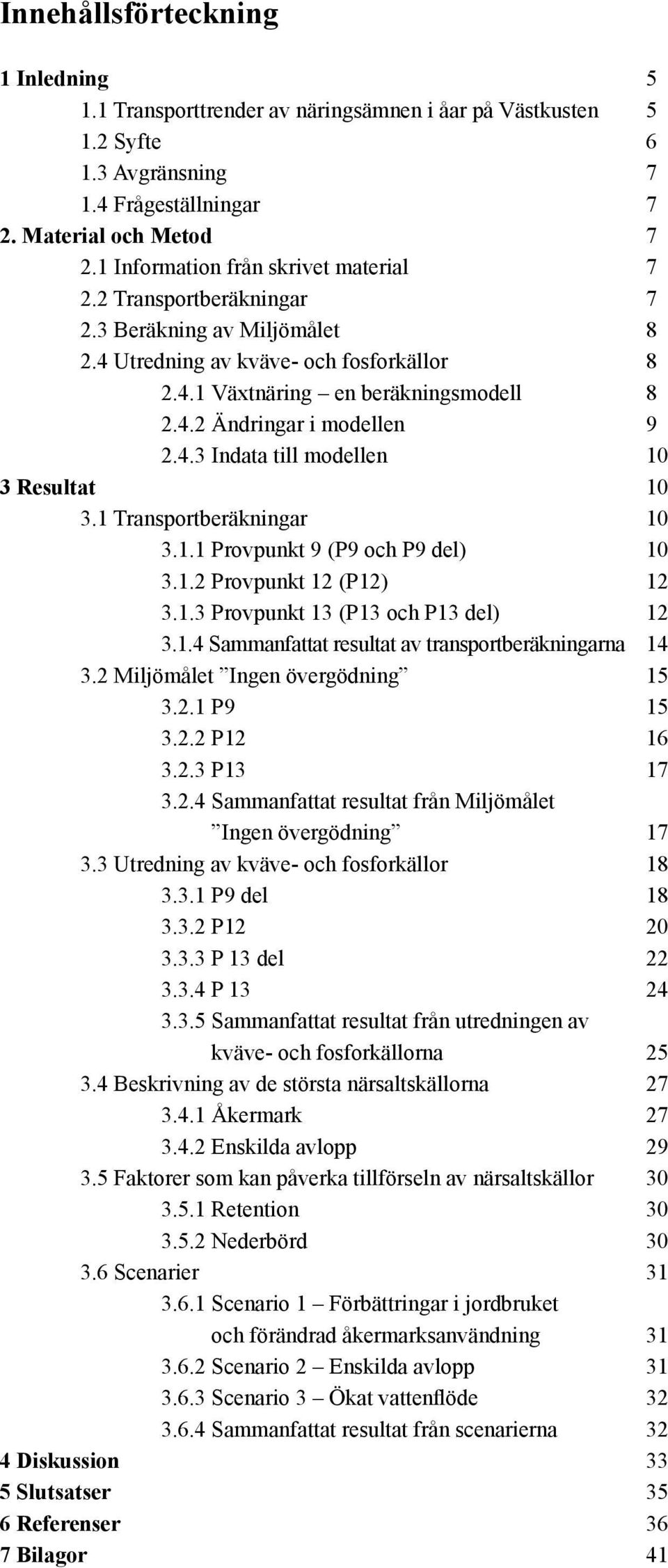 Innehållsförteckning

1 Inledning 5
1.1 Transporttrender av näringsämnen i åar på Västkusten 5
1.2 Syfte 6
1.3 Avgränsning 7
1.4 Frågeställningar 7
2. Material och Metod 7
2.1 Information från skrivet material 7
2.2 Transportberäkningar 7
2.3 Beräkning av Miljömålet 8
2.4 Utredning av kväve- och fosforkällor 8
2.4.1 Växtnäring – en beräkningsmodell 8
2.4.2 Ändringar i modellen 9
2.4.3 Indata till modellen 10
3 Resultat 10
3.1 Transportberäkningar 10
3.1.1 Provpunkt 9 (P9 och P9 del) 10
3.1.2 Provpunkt 12 (P12) 12
3.1.3 Provpunkt 13 (P13 och P13 del) 12
3.1.4 Sammanfattat resultat av transportberäkningarna 14
3.2 Miljömålet ”Ingen övergödning” 15
3.2.1 P9 15
3.2.2 P12 16
3.2.3 P13 17
3.2.4 Sammanfattat resultat från Miljömålet ”Ingen övergödning” 17
3.3 Utredning av kväve- och fosforkällor 18
3.3.1 P9 del 18
3.3.2 P12 20
3.3.3 P 13 del 22
3.3.4 P 13 24
3.3.5 Sammanfattat resultat från utredningen av kväve- och fosforkällorna 25
3.4 Beskrivning av de största närsaltskällorna 27
3.4.1 Åkermark 27
3.4.2 Enskilda avlopp 29
3.5 Faktorer som kan påverka tillförseln av närsaltskällor 30
3.5.1 Retention 30
3.5.2 Nederbörd 30
3.6 Scenarier 31
3.6.1 Scenario 1 – Förbättringar i jordbruket och förändrad åkermarksanvändning 31
3.6.2 Scenario 2 – Enskilda avlopp 31
3.6.3 Scenario 3 – Ökat vattenflöde 32
3.6.4 Sammanfattat resultat från scenarierna 32
4 Diskussion 33
5 Slutsatser 35
6 Referenser 36
7 Bilagor 41